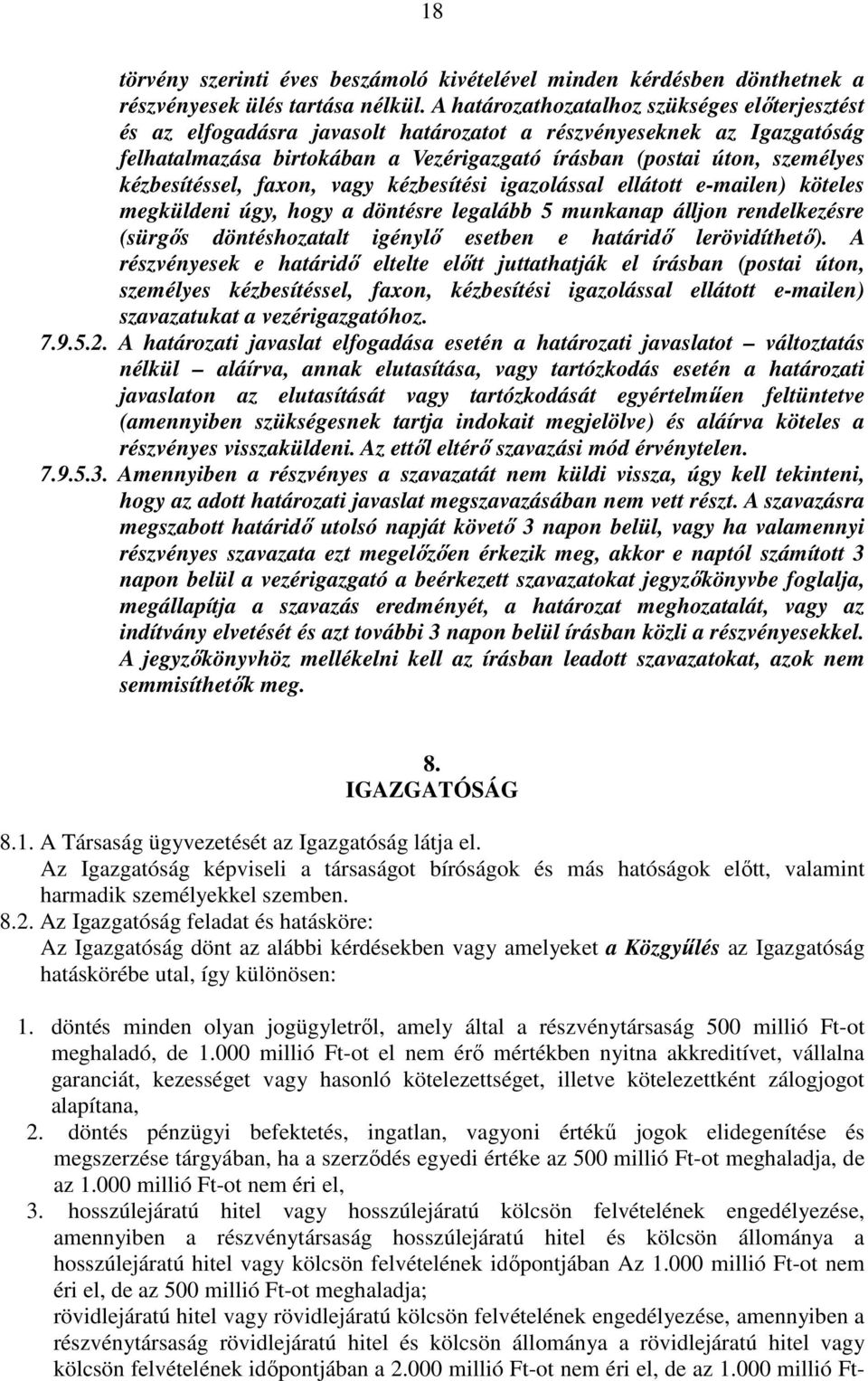 18

törvény szerinti éves beszámoló kivételével minden kérdésben dönthetnek a részvényesek ülés tartása nélkül. A határozathozatalhoz szükséges előterjesztést és az elfogadásra javasolt határozatot a részvényeseknek az Igazgatóság felhatalmazása birtokában a Vezérigazgató írásban (postai úton, személyes kézbesítéssel, faxon, vagy kézbesítési igazolással ellátott e-mailen) köteles megküldeni úgy, hogy a döntésre legalább 5 munkanap álljon rendelkezésre (sürgős döntéshozatalt igénylő esetben e határidő lerövidíthető). A részvényesek e határidő eltelte előtt juttathatják el írásban (postai úton, személyes kézbesítéssel, faxon, kézbesítési igazolással ellátott e-mailen) szavazatukat a vezérigazgatóhoz.

7.9.5.2. A határozati javaslat elfogadása esetén a határozati javaslatot – változtatás nélkül – aláírva, annak elutasítása, vagy tartózkodás esetén a határozati javaslaton az elutasítását vagy tartózkodását egyértelműen feltüntetve (amennyiben szükségesnek tartja indokait megjelölve) és aláírva köteles a részvényes visszaküldeni. Az ettől eltérő szavazási mód érvénytelen.

7.9.5.3. Amennyiben a részvényes a szavazatát nem küldi vissza, úgy kell tekinteni, hogy az adott határozati javaslat megszavazásában nem vett részt. A szavazásra megszabott határidő utolsó napját követő 3 napon belül, vagy ha valamennyi részvényes szavazata ezt megelőzően érkezik meg, akkor e naptól számított 3 napon belül a vezérigazgató a beérkezett szavazatokat jegyzőkönyvbe foglalja, megállapítja a szavazás eredményét, a határozat meghozatalát, vagy az indítvány elvetését és azt további 3 napon belül írásban közli a részvényesekkel. A jegyzőkönyvhöz mellékelni kell az írásban leadott szavazatokat, azok nem semmisíthetők meg.

8.
IGAZGATÓSÁG

8.1. A Társaság ügyvezetését az Igazgatóság látja el.
Az Igazgatóság képviseli a társaságot bíróságok és más hatóságok előtt, valamint harmadik személyekkel szemben.

8.2. Az Igazgatóság feladat és hatásköre:
Az Igazgatóság dönt az alábbi kérdésekben vagy amelyeket a Közgyűlés az Igazgatóság hatáskörébe utal, így különösen:

1. döntés minden olyan jogügyletről, amely által a részvénytársaság 500 millió Ft-ot meghaladó, de 1.000 millió Ft-ot el nem érő mértékben nyitna akkreditívet, vállalna garanciát, kezességet vagy hasonló kötelezettséget, illetve kötelezettként zálogjogot alapítana,
2. döntés pénzügyi befektetés, ingatlan, vagyoni értékű jogok elidegenítése és megszerzése tárgyában, ha a szerződés egyedi értéke az 500 millió Ft-ot meghaladja, de az 1.000 millió Ft-ot nem éri el,
3. hosszúlejáratú hitel vagy hosszúlejáratú kölcsön felvételének engedélyezése, amennyiben a részvénytársaság hosszúlejáratú hitel és kölcsön állománya a hosszúlejáratú hitel vagy kölcsön felvételének időpontjában Az 1.000 millió Ft-ot nem éri el, de az 500 millió Ft-ot meghaladja;
rövidlejáratú hitel vagy rövidlejáratú kölcsön felvételének engedélyezése, amennyiben a részvénytársaság rövidlejáratú hitel és kölcsön állománya a rövidlejáratú hitel vagy kölcsön felvételének időpontjában a 2.000 millió Ft-ot nem éri el, de az 1.000 millió Ft-